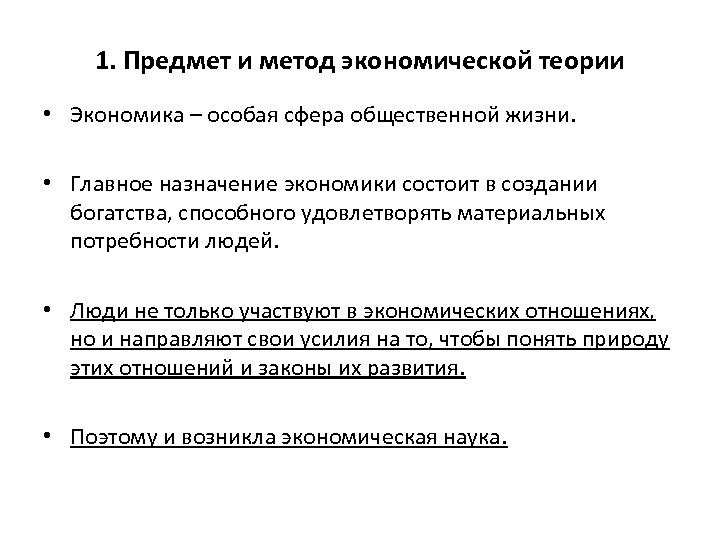 1. Предмет и метод экономической теории

• Экономика – особая сфера общественной жизни.

• Главное назначение экономики состоит в создании богатства, способного удовлетворять материальных потребности людей.

• Люди не только участвуют в экономических отношениях, но и направляют свои усилия на то, чтобы понять природу этих отношений и законы их развития.

• Поэтому и возникла экономическая наука.